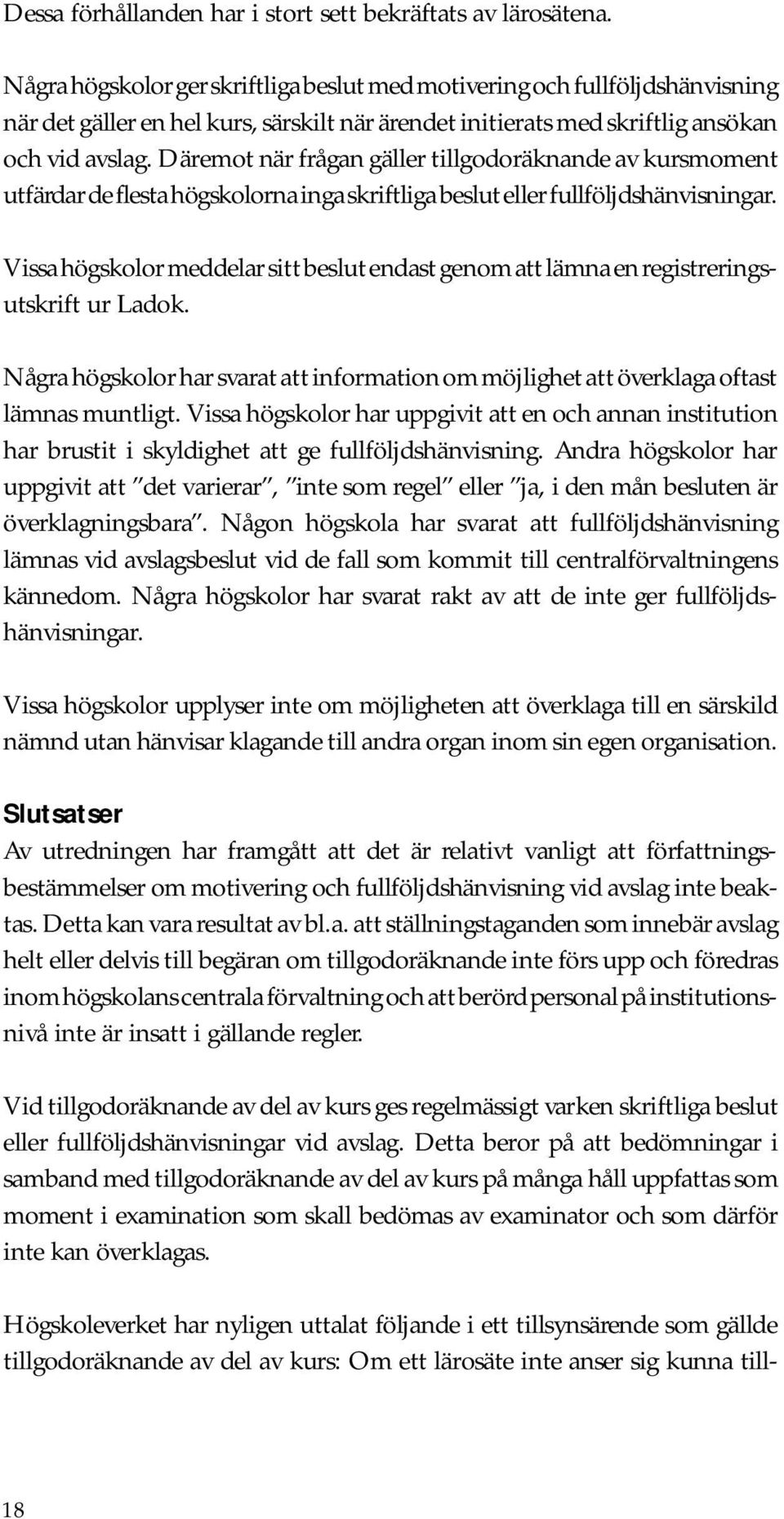 Dessa förhållanden har i stort sett bekräftats av lärosätena.

Några högskolor ger skriftliga beslut med motivering och fullföljdshänvisning när det gäller en hel kurs, särskilt när ärendet initierats med skriftlig ansökan och vid avslag. Däremot när frågan gäller tillgodoräknande av kursmoment utfärdar de flesta högskolorna inga skriftliga beslut eller fullföljdshänvisningar.

Vissa högskolor meddelar sitt beslut endast genom att lämna en registreringsutskrift ur Ladok.

Några högskolor har svarat att information om möjlighet att överklaga oftast lämnas muntligt. Vissa högskolor har uppgivit att en och annan institution har brustit i skyldighet att ge fullföljdshänvisning. Andra högskolor har uppgivit att "det varierar", "inte som regel" eller "ja, i den mån besluten är överklagningsbara". Någon högskola har svarat att fullföljdshänvisning lämnas vid avslagsbeslut vid de fall som kommit till centralförvaltningens kännedom. Några högskolor har svarat rakt av att de inte ger fullföljdshänvisningar.

Vissa högskolor upplyser inte om möjligheten att överklaga till en särskild nämnd utan hänvisar klagande till andra organ inom sin egen organisation.

Slutsatser
Av utredningen har framgått att det är relativt vanligt att författningsbestämmelser om motivering och fullföljdshänvisning vid avslag inte beaktas. Detta kan vara resultat av bl.a. att ställningstaganden som innebär avslag helt eller delvis till begäran om tillgodoräknande inte förs upp och föredras inom högskolans centrala förvaltning och att berörd personal på institutionsnivå inte är insatt i gällande regler.

Vid tillgodoräknande av del av kurs ges regelmässigt varken skriftliga beslut eller fullföljdshänvisningar vid avslag. Detta beror på att bedömningar i samband med tillgodoräknande av del av kurs på många håll uppfattas som moment i examination som skall bedömas av examinator och som därför inte kan överklagas.

Högskoleverket har nyligen uttalat följande i ett tillsynsärende som gällde tillgodoräknande av del av kurs: Om ett lärosäte inte anser sig kunna till-

18